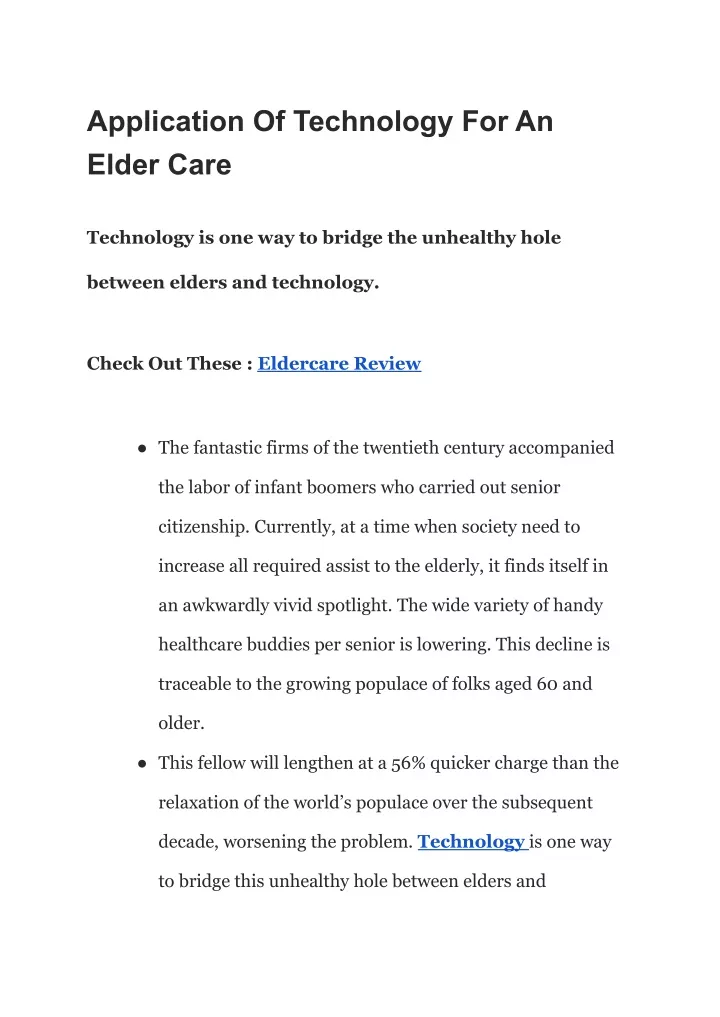 Application Of Technology For An Elder Care

Technology is one way to bridge the unhealthy hole between elders and technology.

Check Out These : Eldercare Review

• The fantastic firms of the twentieth century accompanied the labor of infant boomers who carried out senior citizenship. Currently, at a time when society need to increase all required assist to the elderly, it finds itself in an awkwardly vivid spotlight. The wide variety of handy healthcare buddies per senior is lowering. This decline is traceable to the growing populace of folks aged 60 and older.
• This fellow will lengthen at a 56% quicker charge than the relaxation of the world's populace over the subsequent decade, worsening the problem. Technology is one way to bridge this unhealthy hole between elders and